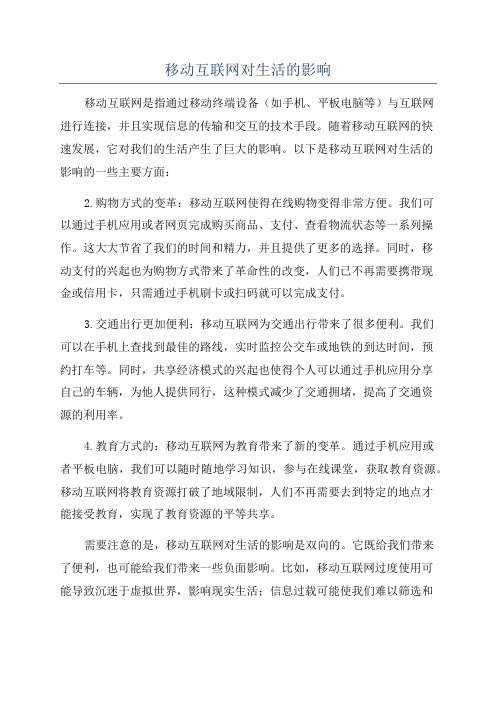 移动互联网对生活的影响

移动互联网是指通过移动终端设备（如手机、平板电脑等）与互联网进行连接，并且实现信息的传输和交互的技术手段。随着移动互联网的快速发展，它对我们的生活产生了巨大的影响。以下是移动互联网对生活的影响的一些主要方面：

2.购物方式的变革：移动互联网使得在线购物变得非常方便。我们可以通过手机应用或者网页完成购买商品、支付、查看物流状态等一系列操作。这大大节省了我们的时间和精力，并且提供了更多的选择。同时，移动支付的兴起也为购物方式带来了革命性的改变，人们已不再需要携带现金或信用卡，只需通过手机刷卡或扫码就可以完成支付。

3.交通出行更加便利：移动互联网为交通出行带来了很多便利。我们可以在手机上查找到最佳的路线，实时监控公交车或地铁的到达时间，预约打车等。同时，共享经济模式的兴起也使得个人可以通过手机应用分享自己的车辆，为他人提供同行，这种模式减少了交通拥堵，提高了交通资源的利用率。

4.教育方式的：移动互联网为教育带来了新的变革。通过手机应用或者平板电脑，我们可以随时随地学习知识，参与在线课堂，获取教育资源。移动互联网将教育资源打破了地域限制，人们不再需要去到特定的地点才能接受教育，实现了教育资源的平等共享。

需要注意的是，移动互联网对生活的影响是双向的。它既给我们带来了便利，也可能给我们带来一些负面影响。比如，移动互联网过度使用可能导致沉迷于虚拟世界，影响现实生活；信息过载可能使我们难以筛选和